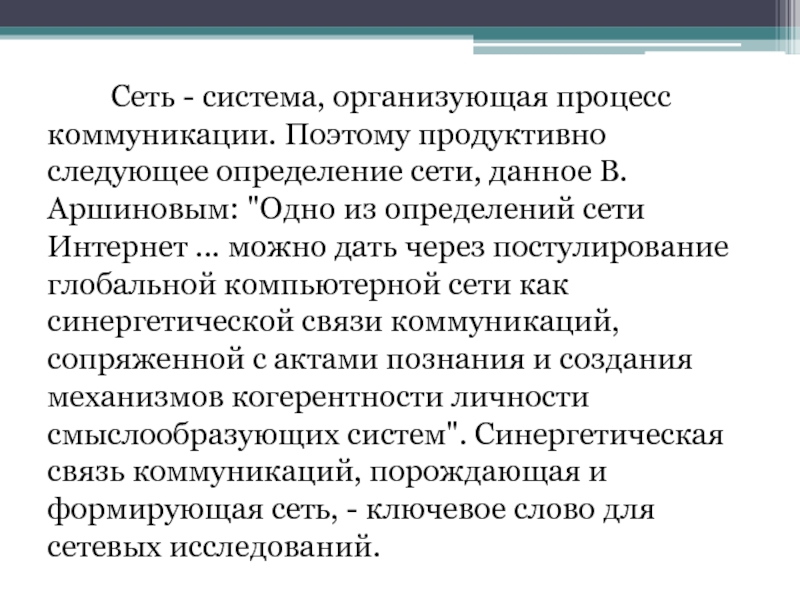 Сеть - система, организующая процесс коммуникации. Поэтому продуктивно следующее определение сети, данное В. Аршиновым: "Одно из определений сети Интернет ... можно дать через постулирование глобальной компьютерной сети как синергетической связи коммуникаций, сопряженной с актами познания и создания механизмов когерентности личности смыслообразующих систем". Синергетическая связь коммуникаций, порождающая и формирующая сеть, - ключевое слово для сетевых исследований.